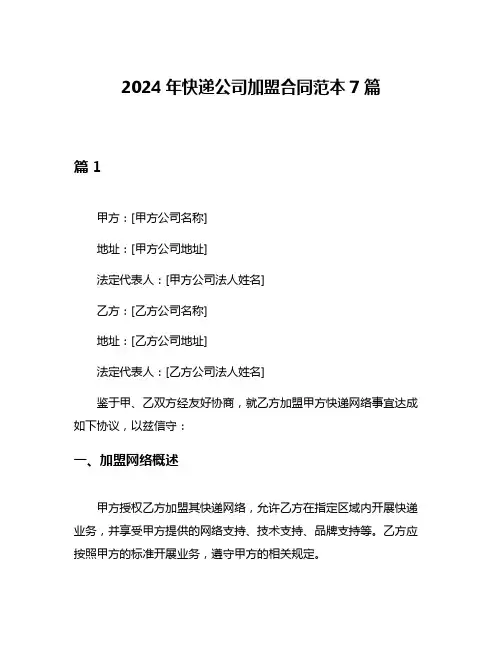 2024 年快递公司加盟合同范本 7 篇

篇 1

甲方：[甲方公司名称]

地址：[甲方公司地址]

法定代表人：[甲方公司法人姓名]

乙方：[乙方公司名称]

地址：[乙方公司地址]

法定代表人：[乙方公司法人姓名]

鉴于甲、乙双方经友好协商，就乙方加盟甲方快递网络事宜达成如下协议，以兹信守：

一、加盟网络概述

甲方授权乙方加盟其快递网络，允许乙方在指定区域内开展快递业务，并享受甲方提供的网络支持、技术支持、品牌支持等。乙方应按照甲方的标准开展业务，遵守甲方的相关规定。